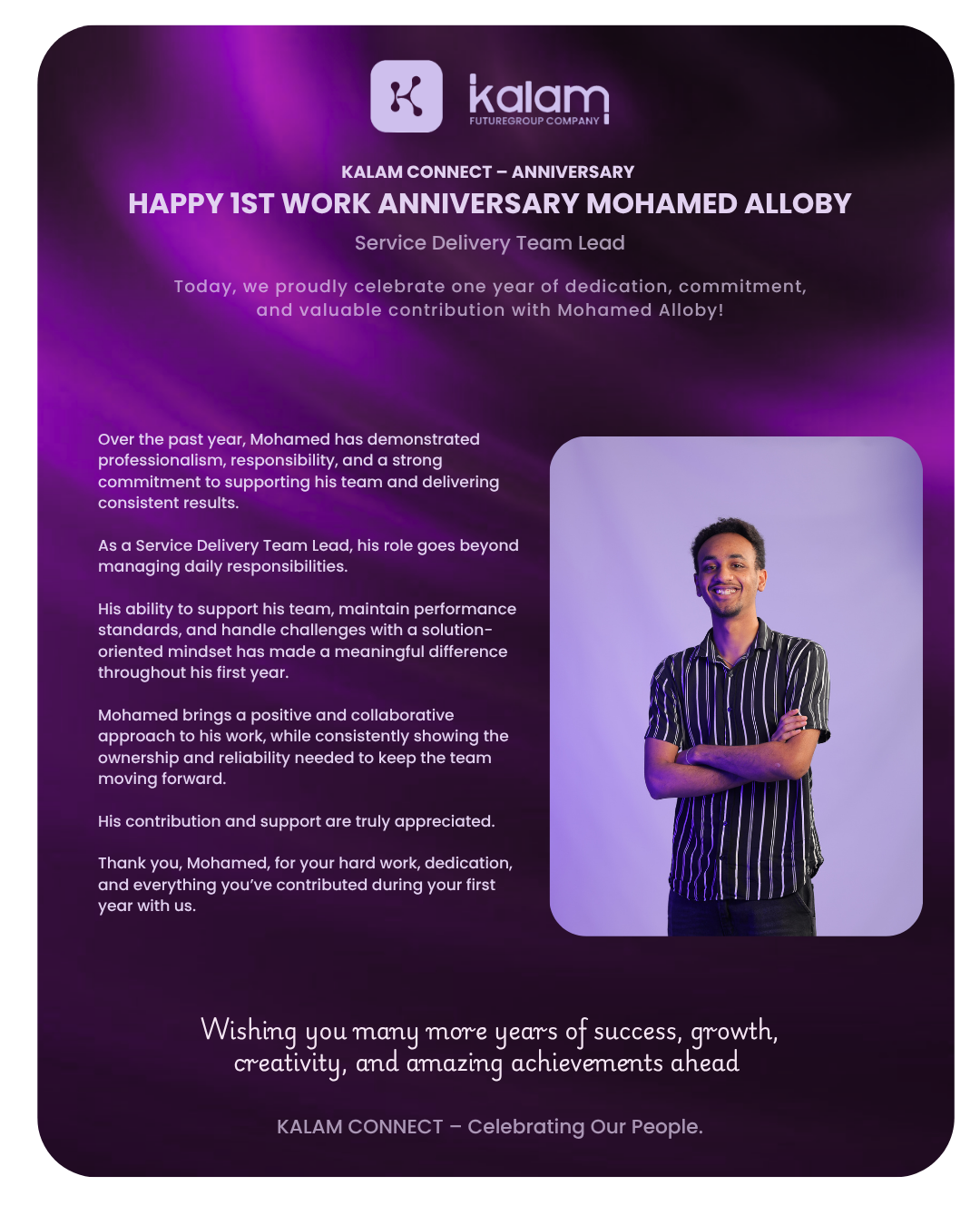 kalam
FUTUREGROUP COMPANY

KALAM CONNECT – ANNIVERSARY

HAPPY 1ST WORK ANNIVERSARY MOHAMED ALLOBY

Service Delivery Team Lead

Today, we proudly celebrate one year of dedication, commitment, and valuable contribution with Mohamed Alloby!

Over the past year, Mohamed has demonstrated professionalism, responsibility, and a strong commitment to supporting his team and delivering consistent results.

As a Service Delivery Team Lead, his role goes beyond managing daily responsibilities.

His ability to support his team, maintain performance standards, and handle challenges with a solution-oriented mindset has made a meaningful difference throughout his first year.

Mohamed brings a positive and collaborative approach to his work, while consistently showing the ownership and reliability needed to keep the team moving forward.

His contribution and support are truly appreciated.

Thank you, Mohamed, for your hard work, dedication, and everything you've contributed during your first year with us.

Wishing you many more years of success, growth, creativity, and amazing achievements ahead

KALAM CONNECT – Celebrating Our People.